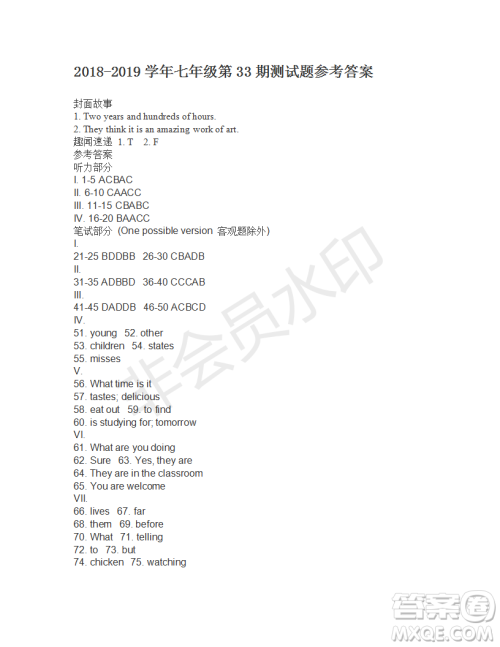 2018-2019学年七年级第33期测试题参考答案

封面故事

1. Two years and hundreds of hours.

2. They think it is an amazing work of art.

趣闻速递 1. T 2. F

参考答案

听力部分

I. 1-5 ACBAC

II. 6-10 CAACC

III. 11-15 CBABC

IV. 16-20 BAACC

笔试部分 (One possible version 客观题除外)

I.

21-25 BDDBB 26-30 CBADB

II.

31-35 ADBBD 36-40 CCCAB

III.

41-45 DADDB 46-50 ACBCD

IV.

51. young 52. other

53. children 54. states

55. misses

V.

56. What time is it

57. tastes; delicious

58. eat out 59. to find

60. is studying for; tomorrow

VI.

61. What are you doing

62. Sure 63. Yes, they are

64. They are in the classroom

65. You are welcome

VII.

66. lives 67. far

68. them 69. before

70. What 71. telling

72. to 73. but

74. chicken 75. watching

非会员水印

答案圈
MXQE.COM